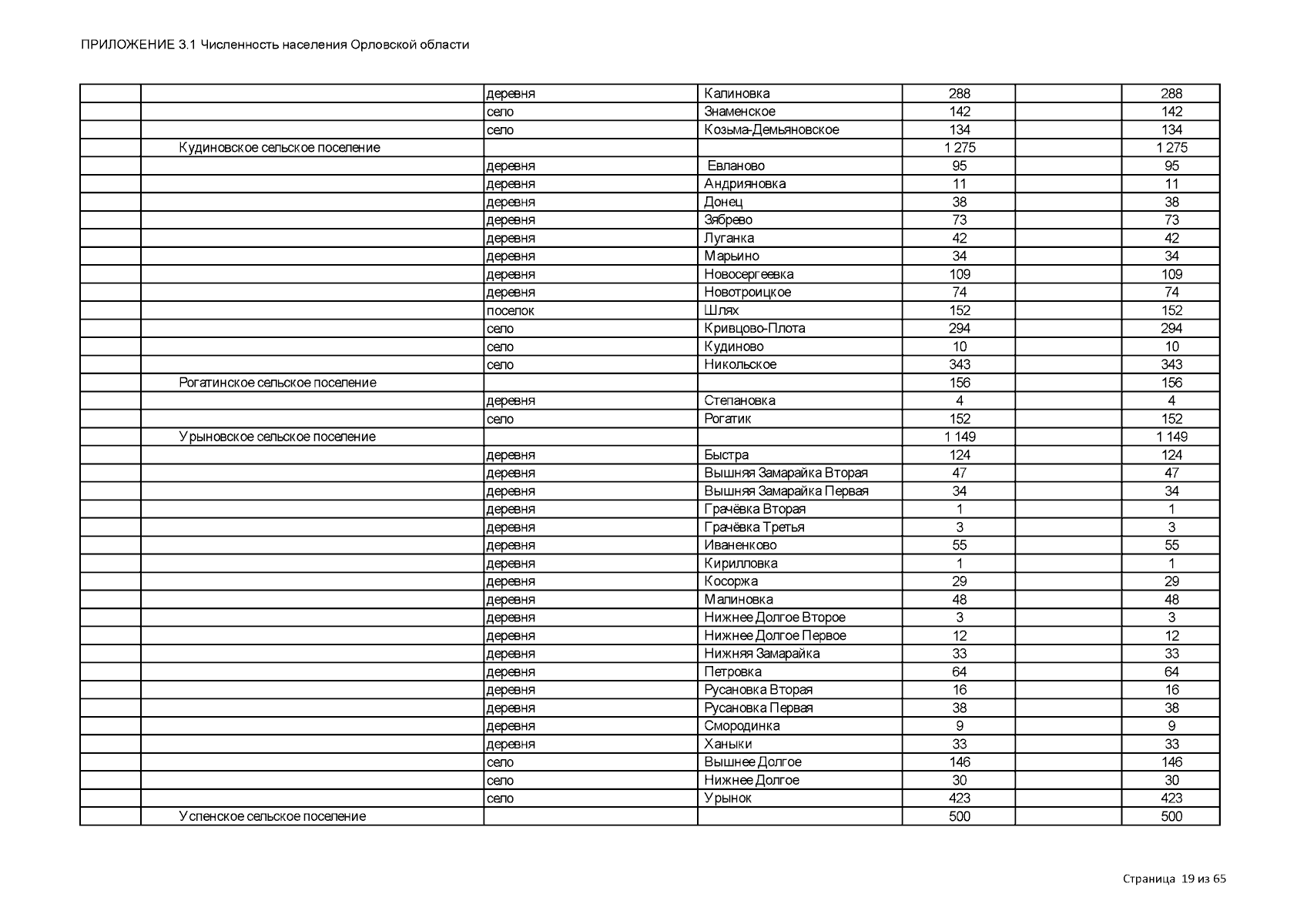 ПРИЛОЖЕНИЕ 3.1 Численность населения Орловской области

| | | | | | | |
|---|---|---|---|---|---|---|
| | | деревня | Калиновка | 288 | | 288 |
| | | село | Знаменское | 142 | | 142 |
| | | село | Козьма-Демьяновское | 134 | | 134 |
| | Кудиновское сельское поселение | | | 1 275 | | 1 275 |
| | | деревня | Евланово | 95 | | 95 |
| | | деревня | Андрияновка | 11 | | 11 |
| | | деревня | Донец | 38 | | 38 |
| | | деревня | Зябрево | 73 | | 73 |
| | | деревня | Луганка | 42 | | 42 |
| | | деревня | Марьино | 34 | | 34 |
| | | деревня | Новосергеевка | 109 | | 109 |
| | | деревня | Новотроицкое | 74 | | 74 |
| | | поселок | Шлях | 152 | | 152 |
| | | село | Кривцово-Плота | 294 | | 294 |
| | | село | Кудиново | 10 | | 10 |
| | | село | Никольское | 343 | | 343 |
| | Рогатинское сельское поселение | | | 156 | | 156 |
| | | деревня | Степановка | 4 | | 4 |
| | | село | Рогатик | 152 | | 152 |
| | Урыновское сельское поселение | | | 1 149 | | 1 149 |
| | | деревня | Быстра | 124 | | 124 |
| | | деревня | Вышняя Замарайка Вторая | 47 | | 47 |
| | | деревня | Вышняя Замарайка Первая | 34 | | 34 |
| | | деревня | Грачёвка Вторая | 1 | | 1 |
| | | деревня | Грачёвка Третья | 3 | | 3 |
| | | деревня | Иваненково | 55 | | 55 |
| | | деревня | Кирилловка | 1 | | 1 |
| | | деревня | Косоржа | 29 | | 29 |
| | | деревня | Малиновка | 48 | | 48 |
| | | деревня | Нижнее Долгое Второе | 3 | | 3 |
| | | деревня | Нижнее Долгое Первое | 12 | | 12 |
| | | деревня | Нижняя Замарайка | 33 | | 33 |
| | | деревня | Петровка | 64 | | 64 |
| | | деревня | Русановка Вторая | 16 | | 16 |
| | | деревня | Русановка Первая | 38 | | 38 |
| | | деревня | Смородинка | 9 | | 9 |
| | | деревня | Ханыки | 33 | | 33 |
| | | село | Вышнее Долгое | 146 | | 146 |
| | | село | Нижнее Долгое | 30 | | 30 |
| | | село | Урынок | 423 | | 423 |
| | Успенское сельское поселение | | | 500 | | 500 |

Страница 19 из 65